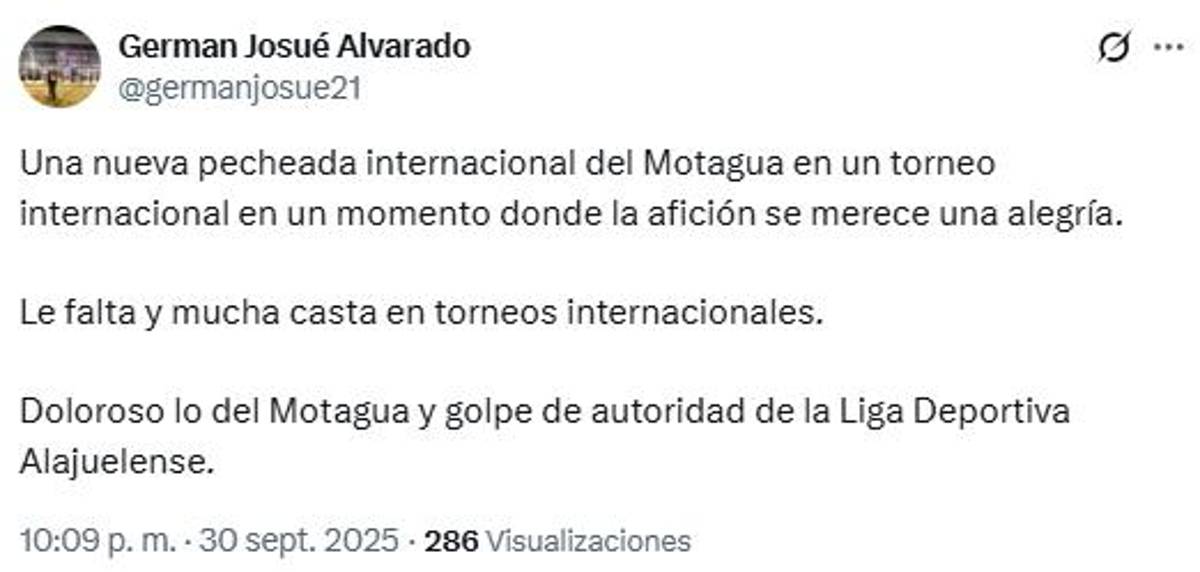 German Josué Alvarado
@germanjosue21

Una nueva pecheada internacional del Motagua en un torneo internacional en un momento donde la afición se merece una alegría.

Le falta y mucha casta en torneos internacionales.

Doloroso lo del Motagua y golpe de autoridad de la Liga Deportiva Alajuelense.

10:09 p. m. · 30 sept. 2025 · 286 Visualizaciones